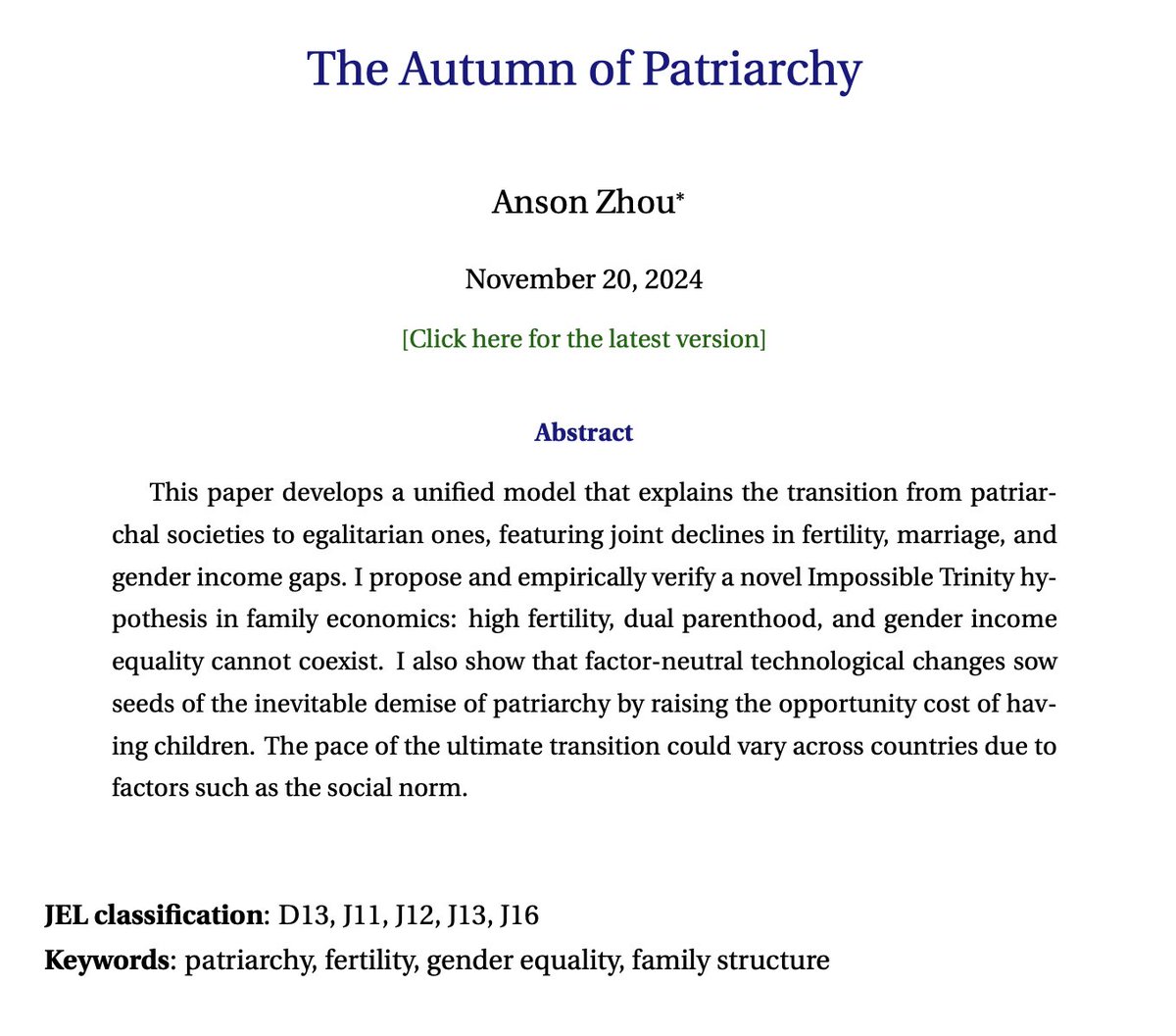 The Autumn of Patriarchy

Anson Zhou*

November 20, 2024

[Click here for the latest version]

Abstract

This paper develops a unified model that explains the transition from patriarchal societies to egalitarian ones, featuring joint declines in fertility, marriage, and gender income gaps. I propose and empirically verify a novel Impossible Trinity hypothesis in family economics: high fertility, dual parenthood, and gender income equality cannot coexist. I also show that factor-neutral technological changes sow seeds of the inevitable demise of patriarchy by raising the opportunity cost of having children. The pace of the ultimate transition could vary across countries due to factors such as the social norm.

JEL classification: D13, J11, J12, J13, J16
Keywords: patriarchy, fertility, gender equality, family structure